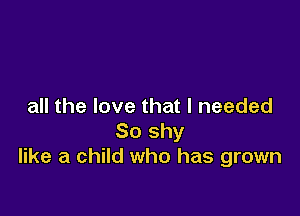 all the love that I needed
So shy
like a child who has grown